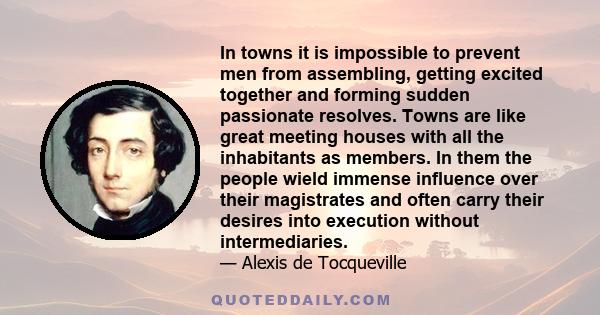 In towns it is impossible to prevent men from assembling, getting excited together and forming sudden passionate resolves. Towns are like great meeting houses with all the inhabitants as members. In them the people wield immense influence over their magistrates and often carry their desires into execution without intermediaries.
— Alexis de Tocqueville

QUOTEDDAILY.COM